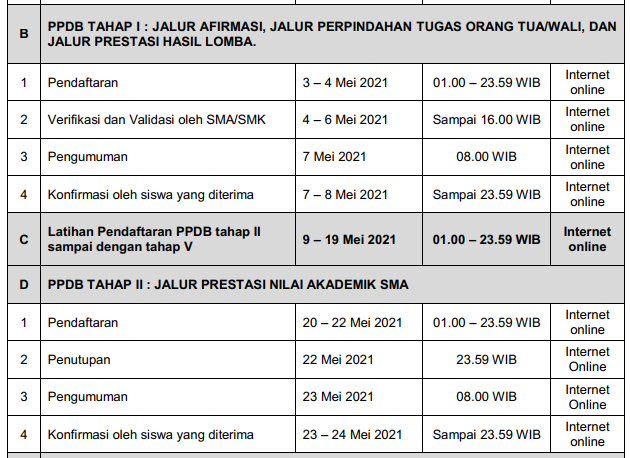 | B | PPDB TAHAP I : JALUR AFIRMASI, JALUR PERPINDAHAN TUGAS ORANG TUA/WALI, DAN JALUR PRESTASI HASIL LOMBA. | | | |
|---|---|---|---|---|
| 1 | Pendaftaran | 3 – 4 Mei 2021 | 01.00 – 23.59 WIB | Internet online |
| 2 | Verifikasi dan Validasi oleh SMA/SMK | 4 – 6 Mei 2021 | Sampai 16.00 WIB | Internet online |
| 3 | Pengumuman | 7 Mei 2021 | 08.00 WIB | Internet online |
| 4 | Konfirmasi oleh siswa yang diterima | 7 – 8 Mei 2021 | Sampai 23.59 WIB | Internet online |
| C | Latihan Pendaftaran PPDB tahap II sampai dengan tahap V | 9 – 19 Mei 2021 | 01.00 – 23.59 WIB | Internet online |
| D | PPDB TAHAP II : JALUR PRESTASI NILAI AKADEMIK SMA | | | |
| 1 | Pendaftaran | 20 – 22 Mei 2021 | 01.00 – 23.59 WIB | Internet online |
| 2 | Penutupan | 22 Mei 2021 | 23.59 WIB | Internet Online |
| 3 | Pengumuman | 23 Mei 2021 | 08.00 WIB | Internet Online |
| 4 | Konfirmasi oleh siswa yang diterima | 23 – 24 Mei 2021 | Sampai 23.59 WIB | Internet online |